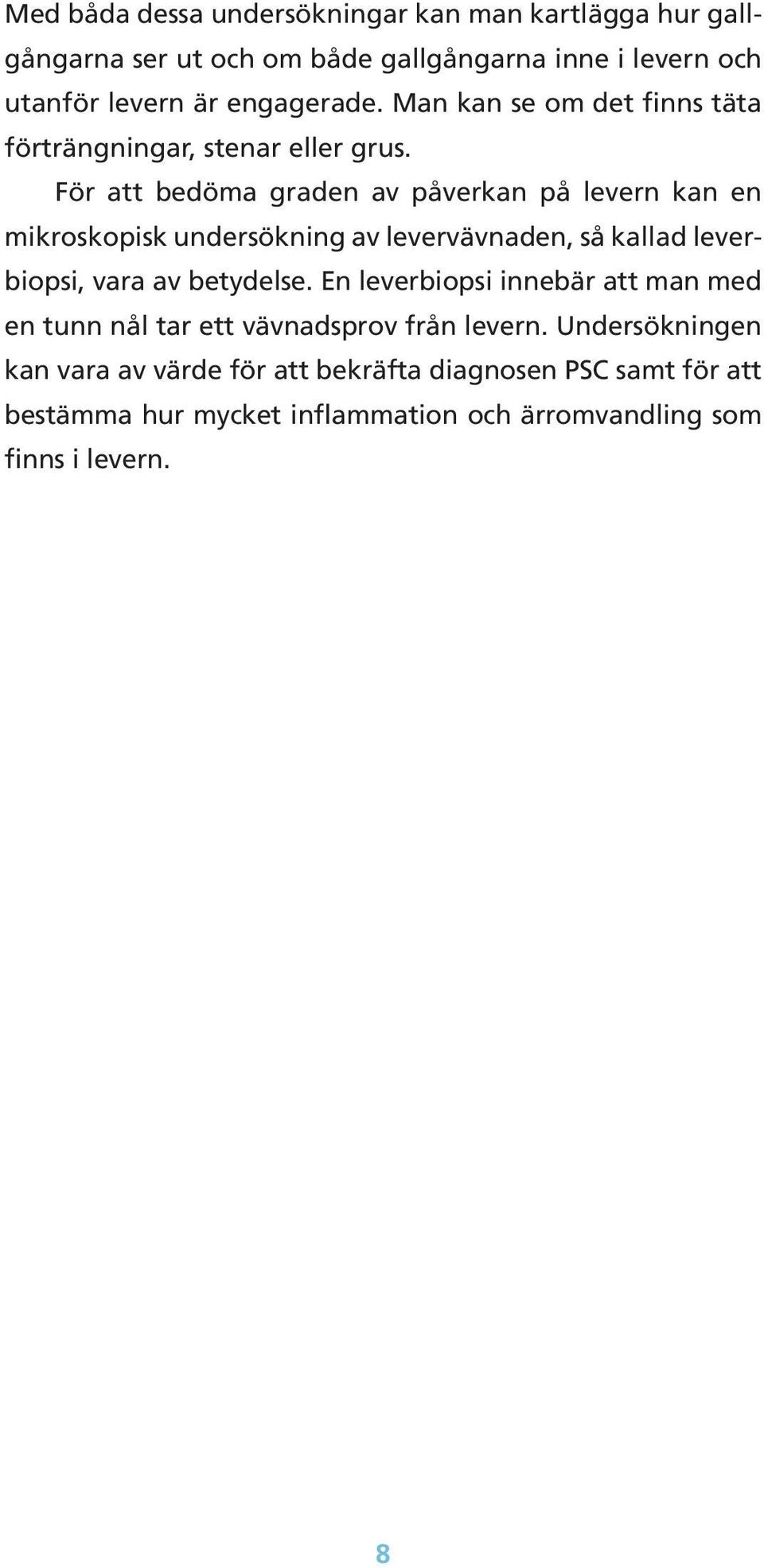 Med båda dessa undersökningar kan man kartlägga hur gallgångarna ser ut och om både gallgångarna inne i levern och utanför levern är engagerade. Man kan se om det finns täta förträngningar, stenar eller grus.

För att bedöma graden av påverkan på levern kan en mikroskopisk undersökning av levervävnaden, så kallad leverbiopsi, vara av betydelse. En leverbiopsi innebär att man med en tunn nål tar ett vävnadsprov från levern. Undersökningen kan vara av värde för att bekräfta diagnosen PSC samt för att bestämma hur mycket inflammation och ärromvandling som finns i levern.

8